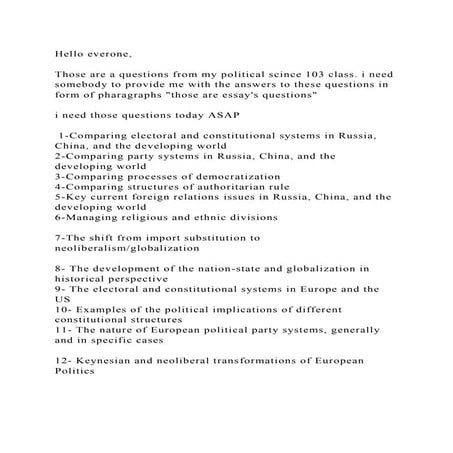 Hello everone,

Those are a questions from my political scince 103 class. i need somebody to provide me with the answers to these questions in form of pharagraphs "those are essay's questions"

i need those questions today ASAP

1-Comparing electoral and constitutional systems in Russia, China, and the developing world
2-Comparing party systems in Russia, China, and the developing world
3-Comparing processes of democratization
4-Comparing structures of authoritarian rule
5-Key current foreign relations issues in Russia, China, and the developing world
6-Managing religious and ethnic divisions

7-The shift from import substitution to neoliberalism/globalization

8- The development of the nation-state and globalization in historical perspective
9- The electoral and constitutional systems in Europe and the US
10- Examples of the political implications of different constitutional structures
11- The nature of European political party systems, generally and in specific cases

12- Keynesian and neoliberal transformations of European Politics